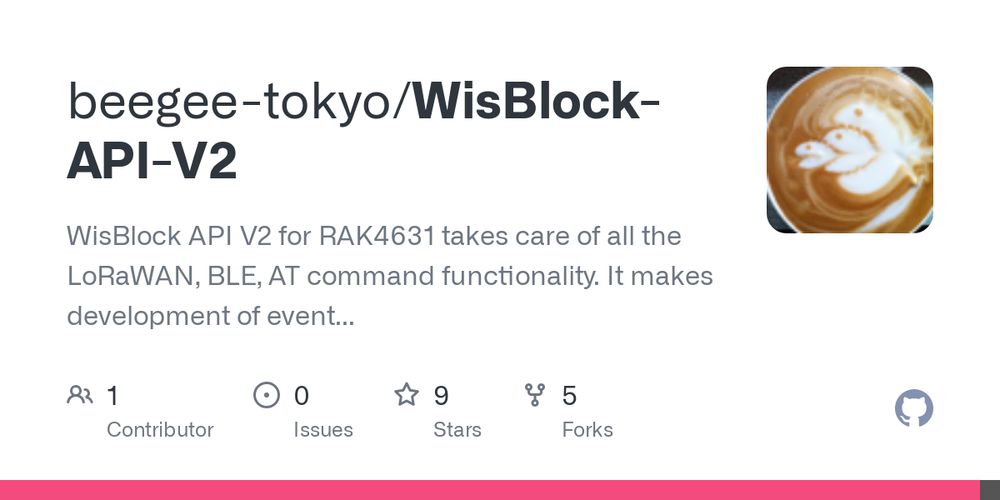 beegee-tokyo/WisBlock-API-V2

WisBlock API V2 for RAK4631 takes care of all the LoRaWAN, BLE, AT command functionality. It makes development of event...

1
Contributor

0
Issues

9
Stars

5
Forks